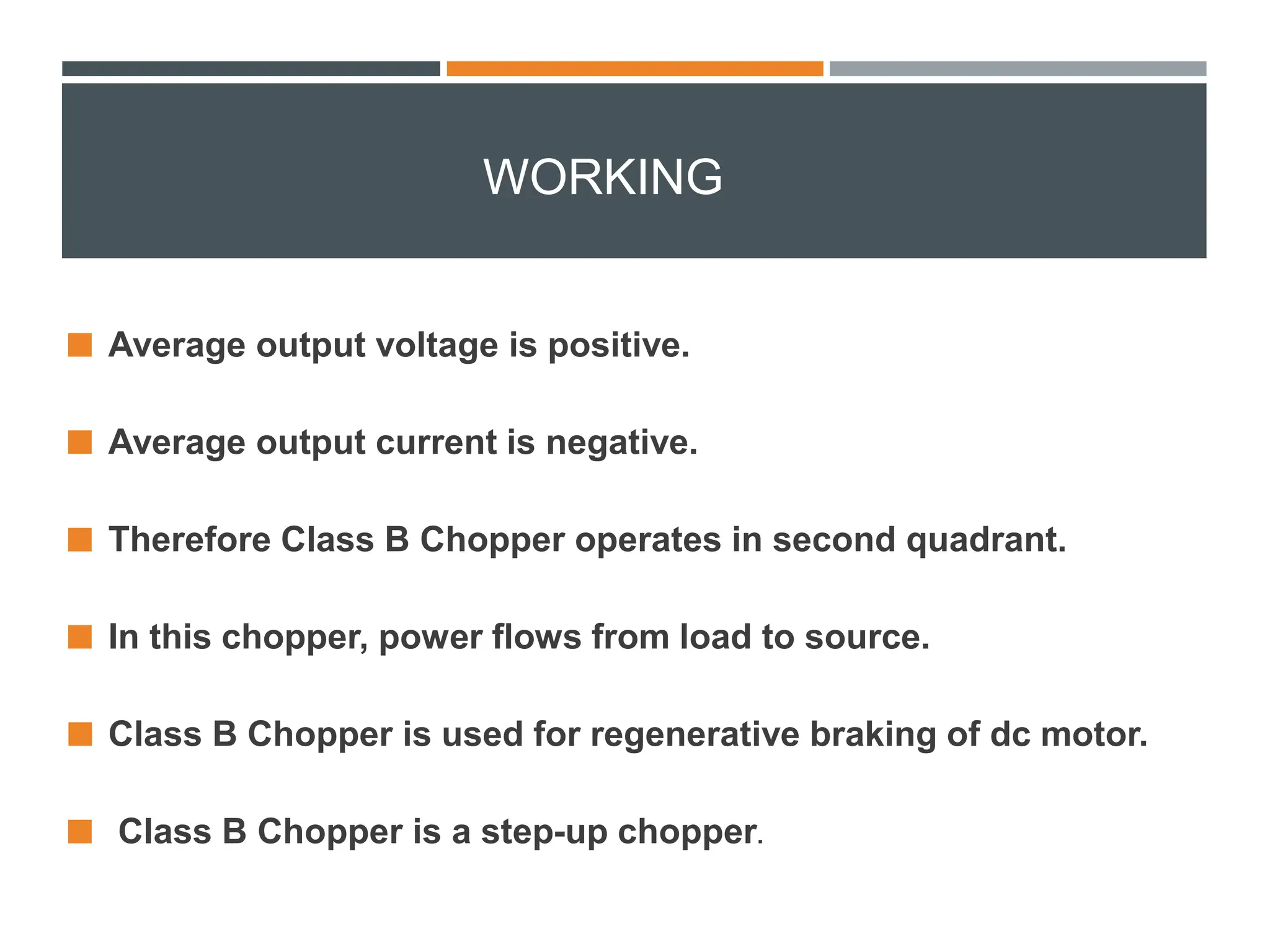 WORKING

Average output voltage is positive.

Average output current is negative.

Therefore Class B Chopper operates in second quadrant.

In this chopper, power flows from load to source.

Class B Chopper is used for regenerative braking of dc motor.

Class B Chopper is a step-up chopper.